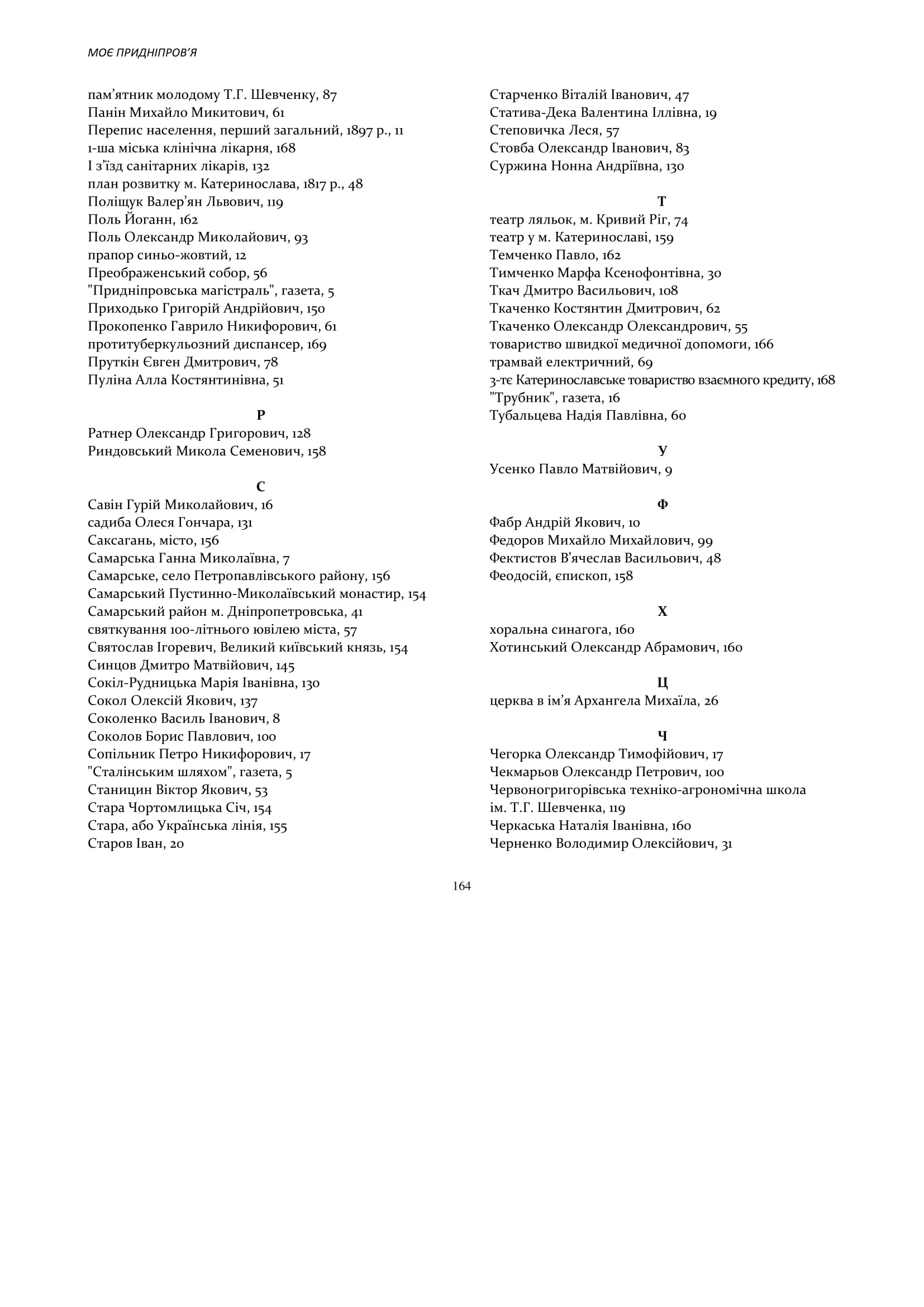 МОЄ ПРИДНІПРОВ'Я

пам'ятник молодому Т.Г. Шевченку, 87
Панін Михайло Микитович, 61
Перепис населення, перший загальний, 1897 р., 11
1-ша міська клінічна лікарня, 168
І з'їзд санітарних лікарів, 132
план розвитку м. Катеринослава, 1817 р., 48
Поліщук Валер'ян Львович, 119
Поль Йоганн, 162
Поль Олександр Миколайович, 93
прапор синьо-жовтий, 12
Преображенський собор, 56
"Придніпровська магістраль", газета, 5
Приходько Григорій Андрійович, 150
Прокопенко Гаврило Никифорович, 61
протитуберкульозний диспансер, 169
Пруткін Євген Дмитрович, 78
Пуліна Алла Костянтинівна, 51

Р
Ратнер Олександр Григорович, 128
Риндовський Микола Семенович, 158

С
Савін Гурій Миколайович, 16
садиба Олеся Гончара, 131
Саксагань, місто, 156
Самарська Ганна Миколаївна, 7
Самарське, село Петропавлівського району, 156
Самарський Пустинно-Миколаївський монастир, 154
Самарський район м. Дніпропетровська, 41
святкування 100-літнього ювілею міста, 57
Святослав Ігоревич, Великий київський князь, 154
Синцов Дмитро Матвійович, 145
Сокіл-Рудницька Марія Іванівна, 130
Сокол Олексій Якович, 137
Соколенко Василь Іванович, 8
Соколов Борис Павлович, 100
Сопільник Петро Никифорович, 17
"Сталінським шляхом", газета, 5
Станицин Віктор Якович, 53
Стара Чортомлицька Січ, 154
Стара, або Українська лінія, 155
Старов Іван, 20

Старченко Віталій Іванович, 47
Статива-Дека Валентина Іллівна, 19
Степовичка Леся, 57
Стовба Олександр Іванович, 83
Суржина Нонна Андріївна, 130

Т
театр ляльок, м. Кривий Ріг, 74
театр у м. Катеринославі, 159
Темченко Павло, 162
Тимченко Марфа Ксенофонтівна, 30
Ткач Дмитро Васильович, 108
Ткаченко Костянтин Дмитрович, 62
Ткаченко Олександр Олександрович, 55
товариство швидкої медичної допомоги, 166
трамвай електричний, 69
3-тє Катеринославське товариство взаємного кредиту, 168
"Трубник", газета, 16
Тубальцева Надія Павлівна, 60

У
Усенко Павло Матвійович, 9

Ф
Фабр Андрій Якович, 10
Федоров Михайло Михайлович, 99
Фектистов В'ячеслав Васильович, 48
Феодосій, єпископ, 158

Х
хоральна синагога, 160
Хотинський Олександр Абрамович, 160

Ц
церква в ім'я Архангела Михаїла, 26

Ч
Чегорка Олександр Тимофійович, 17
Чекмарьов Олександр Петрович, 100
Червоногригорівська техніко-агрономічна школа ім. Т.Г. Шевченка, 119
Черкаська Наталія Іванівна, 160
Черненко Володимир Олексійович, 31

164